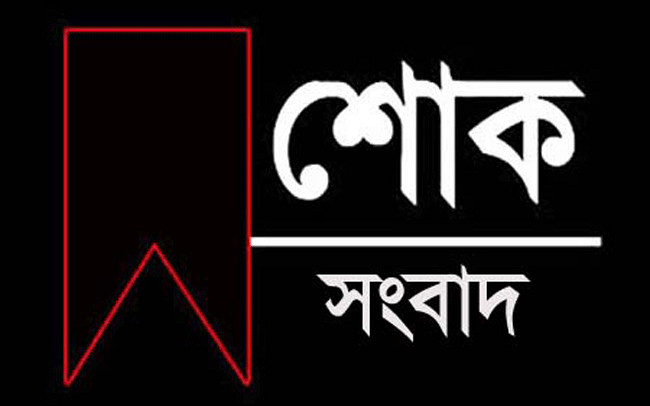 শোক

সংবাদ